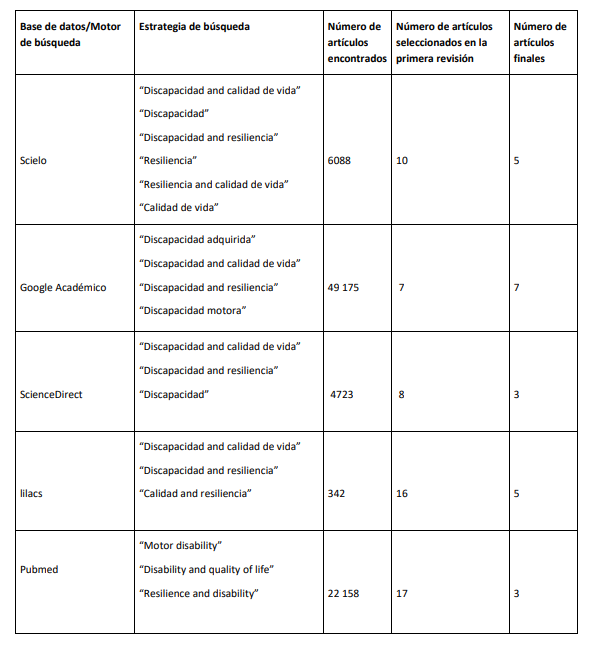 | Base de datos/Motor de búsqueda | Estrategia de búsqueda | Número de artículos encontrados | Número de artículos seleccionados en la primera revisión | Número de artículos finales |
|---|---|---|---|---|
| Scielo | “Discapacidad and calidad de vida” “Discapacidad” “Discapacidad and resiliencia” “Resiliencia” “Resiliencia and calidad de vida” “Calidad de vida” | 6088 | 10 | 5 |
| Google Académico | “Discapacidad adquirida” “Discapacidad and calidad de vida” “Discapacidad and resiliencia” “Discapacidad motora” | 49 175 | 7 | 7 |
| ScienceDirect | “Discapacidad and calidad de vida” “Discapacidad and resiliencia” “Discapacidad” | 4723 | 8 | 3 |
| lilacs | “Discapacidad and calidad de vida” “Discapacidad and resiliencia” “Calidad and resiliencia” | 342 | 16 | 5 |
| Pubmed | “Motor disability” “Disability and quality of life” “Resilience and disability” | 22 158 | 17 | 3 |